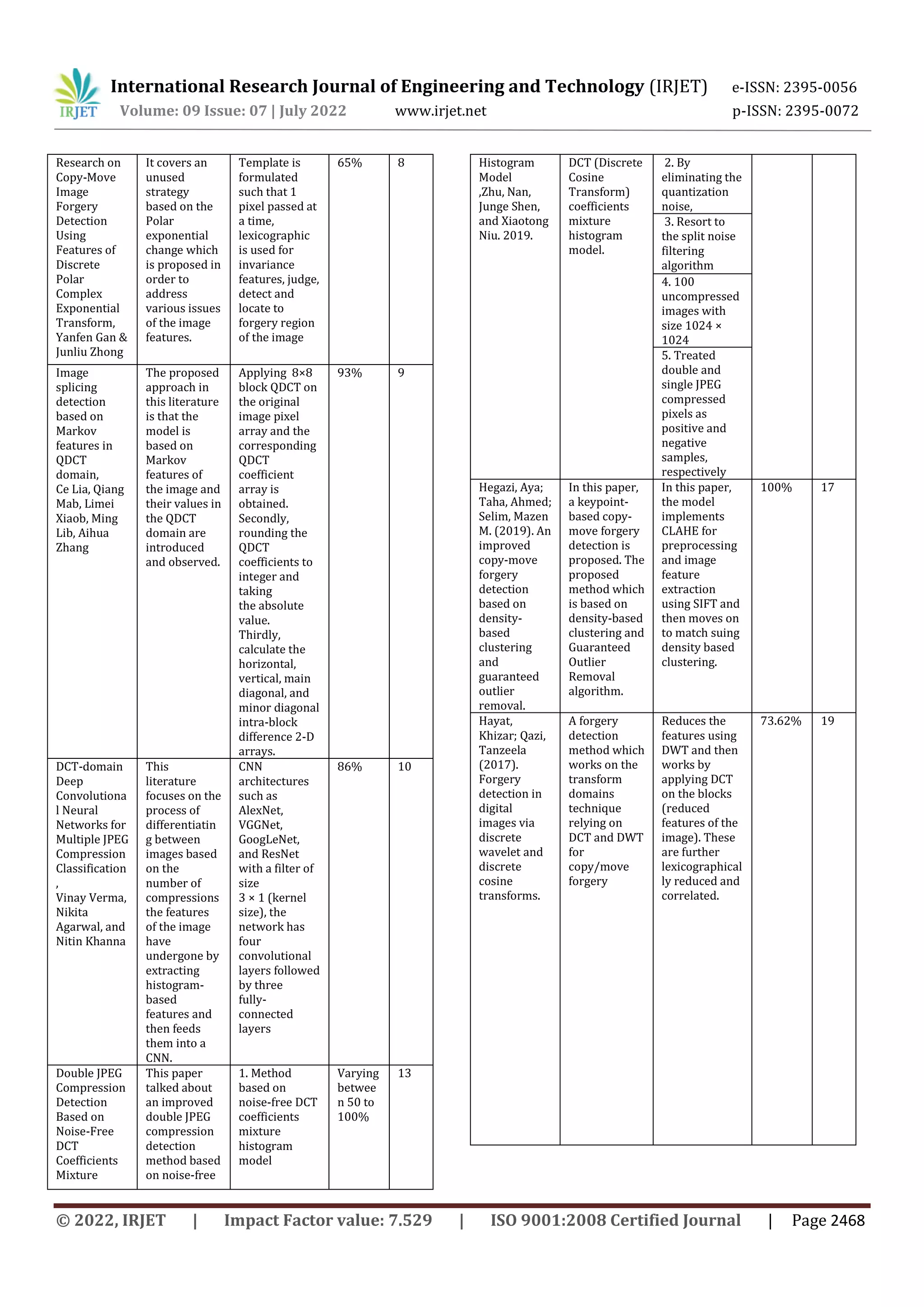 IRJET International Research Journal of Engineering and Technology (IRJET) e-ISSN: 2395-0056
Volume: 09 Issue: 07 | July 2022 www.irjet.net p-ISSN: 2395-0072

| | | | | |
|---|---|---|---|---|
| Research on Copy-Move Image Forgery Detection Using Features of Discrete Polar Complex Exponential Transform, Yanfen Gan & Junliu Zhong | It covers an unused strategy based on the Polar exponential change which is proposed in order to address various issues of the image features. | Template is formulated such that 1 pixel passed at a time, lexicographic is used for invariance features, judge, detect and locate to forgery region of the image | 65% | 8 |
| Image splicing detection based on Markov features in QDCT domain, Ce Lia, Qiang Mab, Limei Xiaob, Ming Lib, Aihua Zhang | The proposed approach in this literature is that the model is based on Markov features of the image and their values in the QDCT domain are introduced and observed. | Applying 8×8 block QDCT on the original image pixel array and the corresponding QDCT coefficient array is obtained. Secondly, rounding the QDCT coefficients to integer and taking the absolute value. Thirdly, calculate the horizontal, vertical, main diagonal, and minor diagonal intra-block difference 2-D arrays. | 93% | 9 |
| DCT-domain Deep Convolutional Neural Networks for Multiple JPEG Compression Classification , Vinay Verma, Nikita Agarwal, and Nitin Khanna | This literature focuses on the process of differentiating between images based on the number of compressions the features of the image have undergone by extracting histogram-based features and then feeds them into a CNN. | CNN architectures such as AlexNet, VGGNet, GoogLeNet, and ResNet with a filter of size 3 × 1 (kernel size), the network has four convolutional layers followed by three fully-connected layers | 86% | 10 |
| Double JPEG Compression Detection Based on Noise-Free DCT Coefficients Mixture | This paper talked about an improved double JPEG compression detection method based on noise-free | 1. Method based on noise-free DCT coefficients mixture histogram model | Varying between 50 to 100% | 13 |

| | | | | |
|---|---|---|---|---|
| Histogram Model ,Zhu, Nan, Junge Shen, and Xiaotong Niu. 2019. | DCT (Discrete Cosine Transform) coefficients mixture histogram model. | 2. By eliminating the quantization noise, 3. Resort to the split noise filtering algorithm 4. 100 uncompressed images with size 1024 × 1024 5. Treated double and single JPEG compressed pixels as positive and negative samples, respectively | | |
| Hegazi, Aya; Taha, Ahmed; Selim, Mazen M. (2019). An improved copy-move forgery detection based on density-based clustering and guaranteed outlier removal. | In this paper, a keypoint-based copy-move forgery detection is proposed. The proposed method which is based on density-based clustering and Guaranteed Outlier Removal algorithm. | In this paper, the model implements CLAHE for preprocessing and image feature extraction using SIFT and then moves on to match suing density based clustering. | 100% | 17 |
| Hayat, Khizar; Qazi, Tanzeela (2017). Forgery detection in digital images via discrete wavelet and discrete cosine transforms. | A forgery detection method which works on the transform domains technique relying on DCT and DWT for copy/move forgery | Reduces the features using DWT and then works by applying DCT on the blocks (reduced features of the image). These are further lexicographically reduced and correlated. | 73.62% | 19 |

© 2022, IRJET | Impact Factor value: 7.529 | ISO 9001:2008 Certified Journal | Page 2468